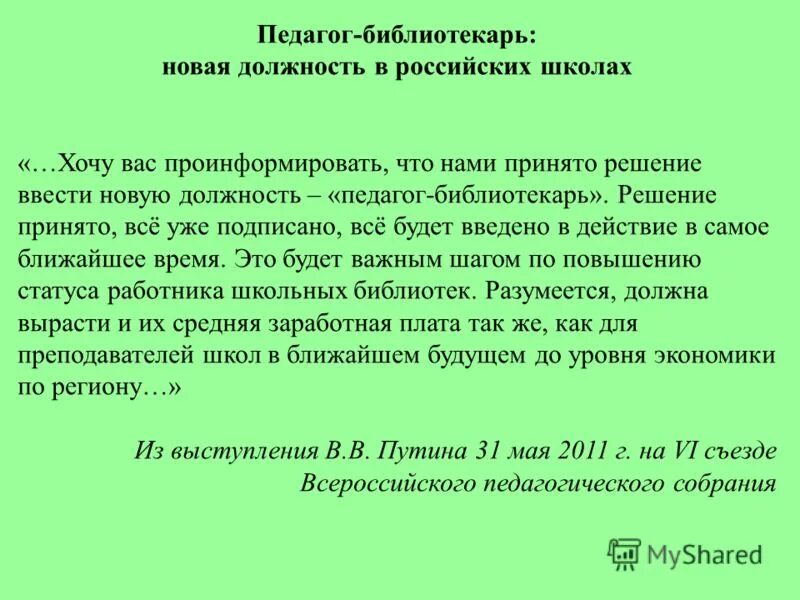 Педагог-библиотекарь:
новая должность в российских школах

«…Хочу вас проинформировать, что нами принято решение ввести новую должность – «педагог-библиотекарь». Решение принято, всё уже подписано, всё будет введено в действие в самое ближайшее время. Это будет важным шагом по повышению статуса работника школьных библиотек. Разумеется, должна вырасти и их средняя заработная плата так же, как для преподавателей школ в ближайшем будущем до уровня экономики по региону…»

Из выступления В.В. Путина 31 мая 2011 г. на VI съезде Всероссийского педагогического собрания

MyShared